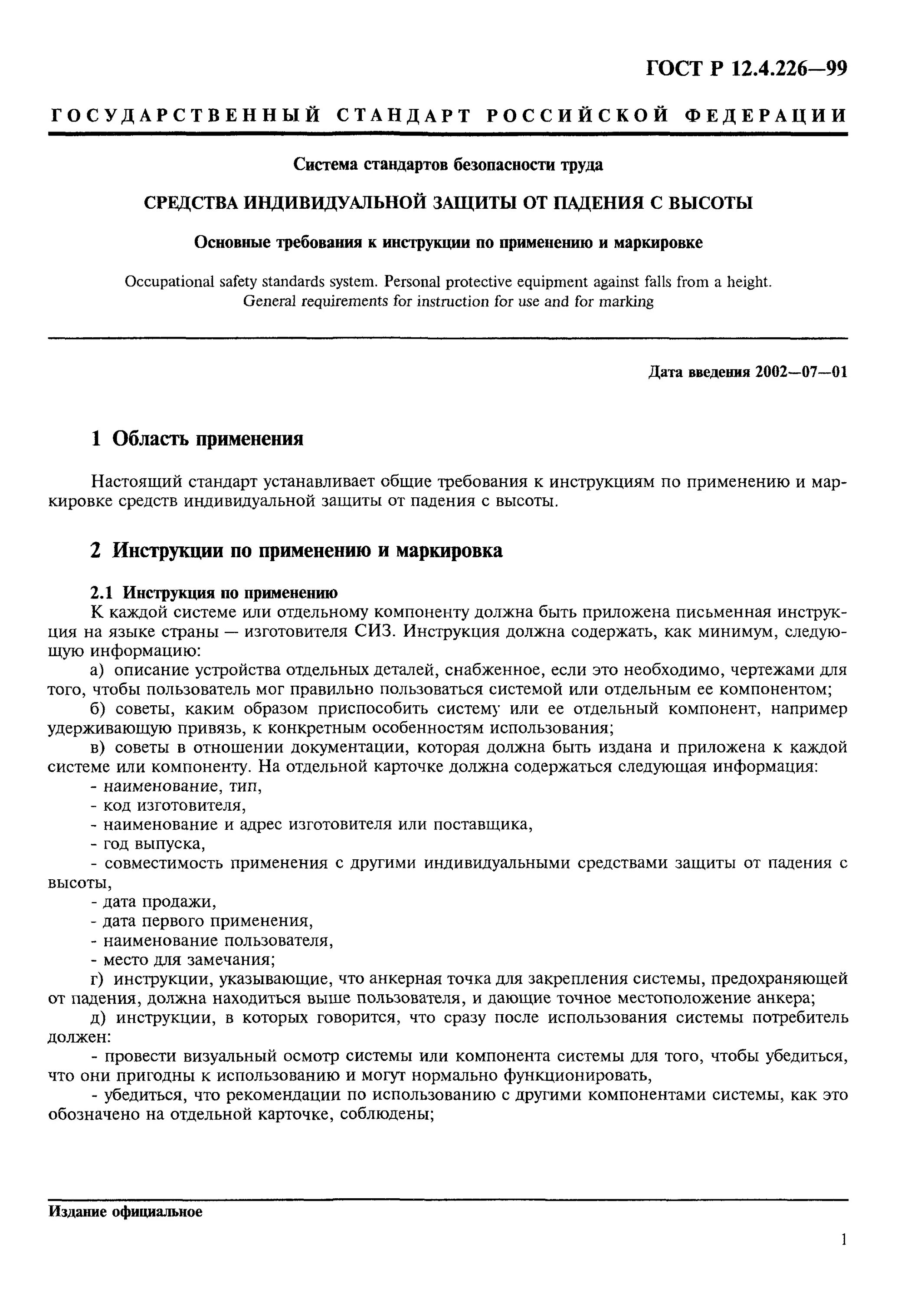 ГОСТ Р 12.4.226—99

ГОСУДАРСТВЕННЫЙ СТАНДАРТ РОССИЙСКОЙ ФЕДЕРАЦИИ

Система стандартов безопасности труда

СРЕДСТВА ИНДИВИДУАЛЬНОЙ ЗАЩИТЫ ОТ ПАДЕНИЯ С ВЫСОТЫ

Основные требования к инструкции по применению и маркировке

Occupational safety standards system. Personal protective equipment against falls from a height. General requirements for instruction for use and for marking

Дата введения 2002—07—01

1 Область применения

Настоящий стандарт устанавливает общие требования к инструкциям по применению и маркировке средств индивидуальной защиты от падения с высоты.

2 Инструкции по применению и маркировка

2.1 Инструкция по применению
К каждой системе или отдельному компоненту должна быть приложена письменная инструкция на языке страны — изготовителя СИЗ. Инструкция должна содержать, как минимум, следующую информацию:
а) описание устройства отдельных деталей, снабженное, если это необходимо, чертежами для того, чтобы пользователь мог правильно пользоваться системой или отдельным ее компонентом;
б) советы, каким образом приспособить систему или ее отдельный компонент, например удерживающую привязь, к конкретным особенностям использования;
в) советы в отношении документации, которая должна быть издана и приложена к каждой системе или компоненту. На отдельной карточке должна содержаться следующая информация:
- наименование, тип,
- код изготовителя,
- наименование и адрес изготовителя или поставщика,
- год выпуска,
- совместимость применения с другими индивидуальными средствами защиты от падения с высоты,
- дата продажи,
- дата первого применения,
- наименование пользователя,
- место для замечания;
г) инструкции, указывающие, что анкерная точка для закрепления системы, предохраняющей от падения, должна находиться выше пользователя, и дающие точное местоположение анкера;
д) инструкции, в которых говорится, что сразу после использования системы потребитель должен:
- провести визуальный осмотр системы или компонента системы для того, чтобы убедиться, что они пригодны к использованию и могут нормально функционировать,
- убедиться, что рекомендации по использованию с другими компонентами системы, как это обозначено на отдельной карточке, соблюдены;

Издание официальное

1